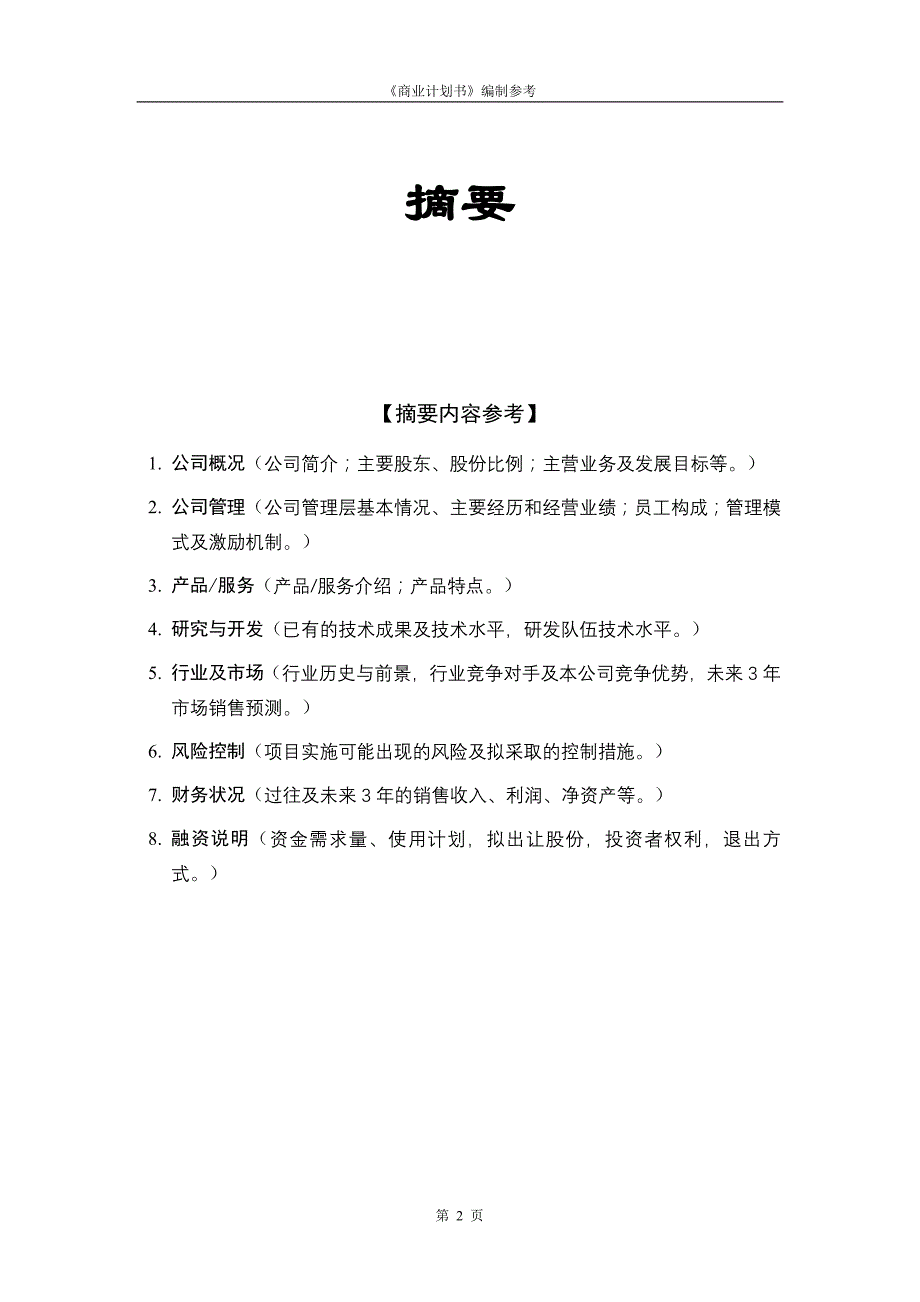 《商业计划书》编制参考

摘要

【摘要内容参考】

1. 公司概况（公司简介；主要股东、股份比例；主营业务及发展目标等。）

2. 公司管理（公司管理层基本情况、主要经历和经营业绩；员工构成；管理模式及激励机制。）

3. 产品/服务（产品/服务介绍；产品特点。）

4. 研究与开发（已有的技术成果及技术水平，研发队伍技术水平。）

5. 行业及市场（行业历史与前景，行业竞争对手及本公司竞争优势，未来 3 年市场销售预测。）

6. 风险控制（项目实施可能出现的风险及拟采取的控制措施。）

7. 财务状况（过往及未来 3 年的销售收入、利润、净资产等。）

8. 融资说明（资金需求量、使用计划，拟出让股份，投资者权利，退出方式。）

第 2 页